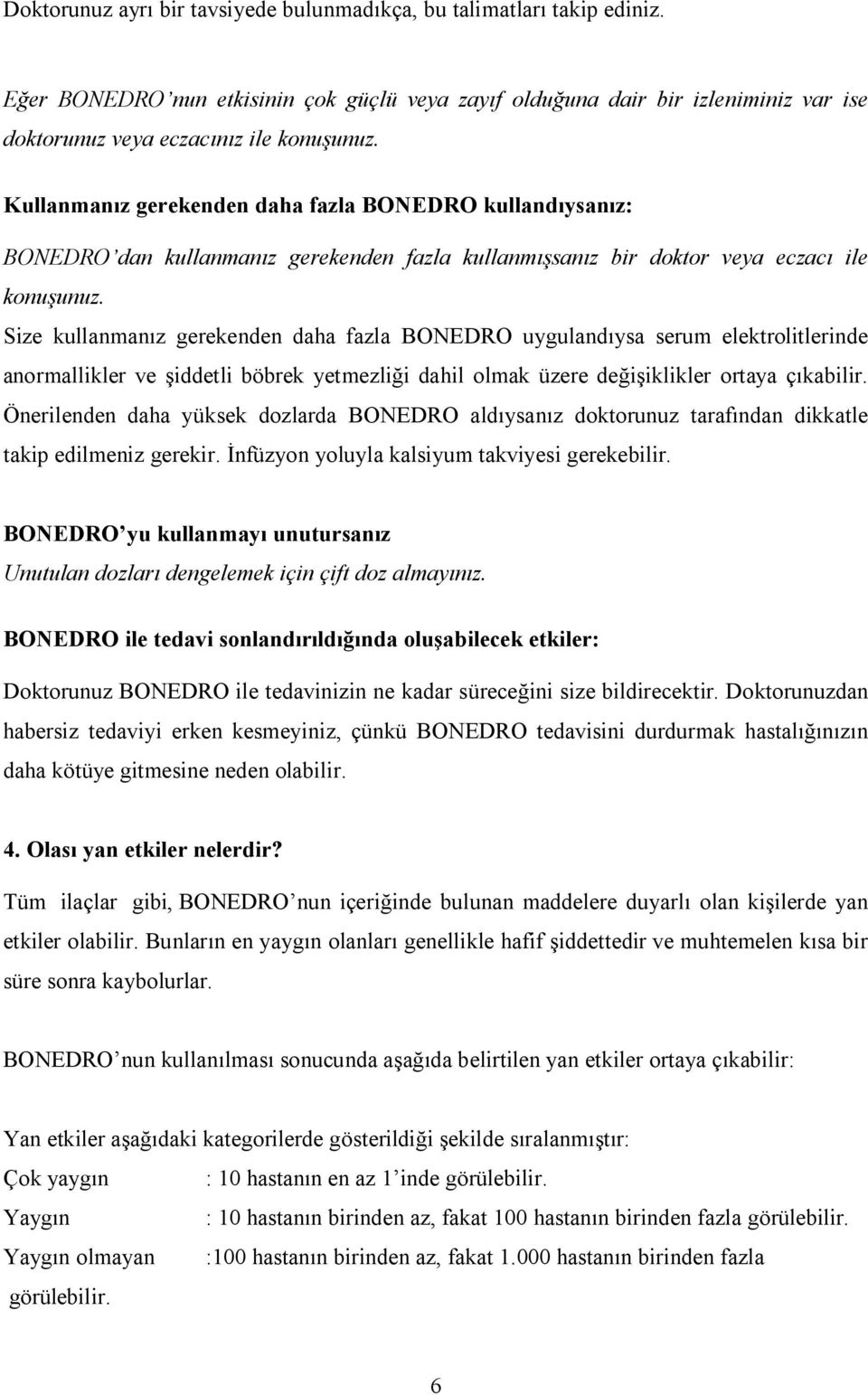 Doktorunuz ayrı bir tavsiyede bulunmadıkça, bu talimatları takip ediniz.

Eğer BONEDRO'nun etkisinin çok güçlü veya zayıf olduğuna dair bir izleniminiz var ise doktorunuz veya eczacınız ile konuşunuz.

Kullanmanız gerekenden daha fazla BONEDRO kullandıysanız:

BONEDRO'dan kullanmanız gerekenden fazla kullanmışsanız bir doktor veya eczacı ile konuşunuz.

Size kullanmanız gerekenden daha fazla BONEDRO uygulandıysa serum elektrolitlerinde anormallikler ve şiddetli böbrek yetmezliği dahil olmak üzere değişiklikler ortaya çıkabilir. Önerilenden daha yüksek dozlarda BONEDRO aldıysanız doktorunuz tarafından dikkatle takip edilmeniz gerekir. İnfüzyon yoluyla kalsiyum takviyesi gerekebilir.

BONEDRO'yu kullanmayı unutursanız

Unutulan dozları dengelemek için çift doz almayınız.

BONEDRO ile tedavi sonlandırıldığında oluşabilecek etkiler:

Doktorunuz BONEDRO ile tedavinizin ne kadar süreceğini size bildirecektir. Doktorunuzdan habersiz tedaviyi erken kesmeyiniz, çünkü BONEDRO tedavisini durdurmak hastalığınızın daha kötüye gitmesine neden olabilir.

4. Olası yan etkiler nelerdir?

Tüm ilaçlar gibi, BONEDRO'nun içeriğinde bulunan maddelere duyarlı olan kişilerde yan etkiler olabilir. Bunların en yaygın olanları genellikle hafif şiddettedir ve muhtemelen kısa bir süre sonra kaybolurlar.

BONEDRO'nun kullanılması sonucunda aşağıda belirtilen yan etkiler ortaya çıkabilir:

Yan etkiler aşağıdaki kategorilerde gösterildiği şekilde sıralanmıştır:

Çok yaygın : 10 hastanın en az 1'inde görülebilir.

Yaygın : 10 hastanın birinden az, fakat 100 hastanın birinden fazla görülebilir.

Yaygın olmayan :100 hastanın birinden az, fakat 1.000 hastanın birinden fazla görülebilir.

6